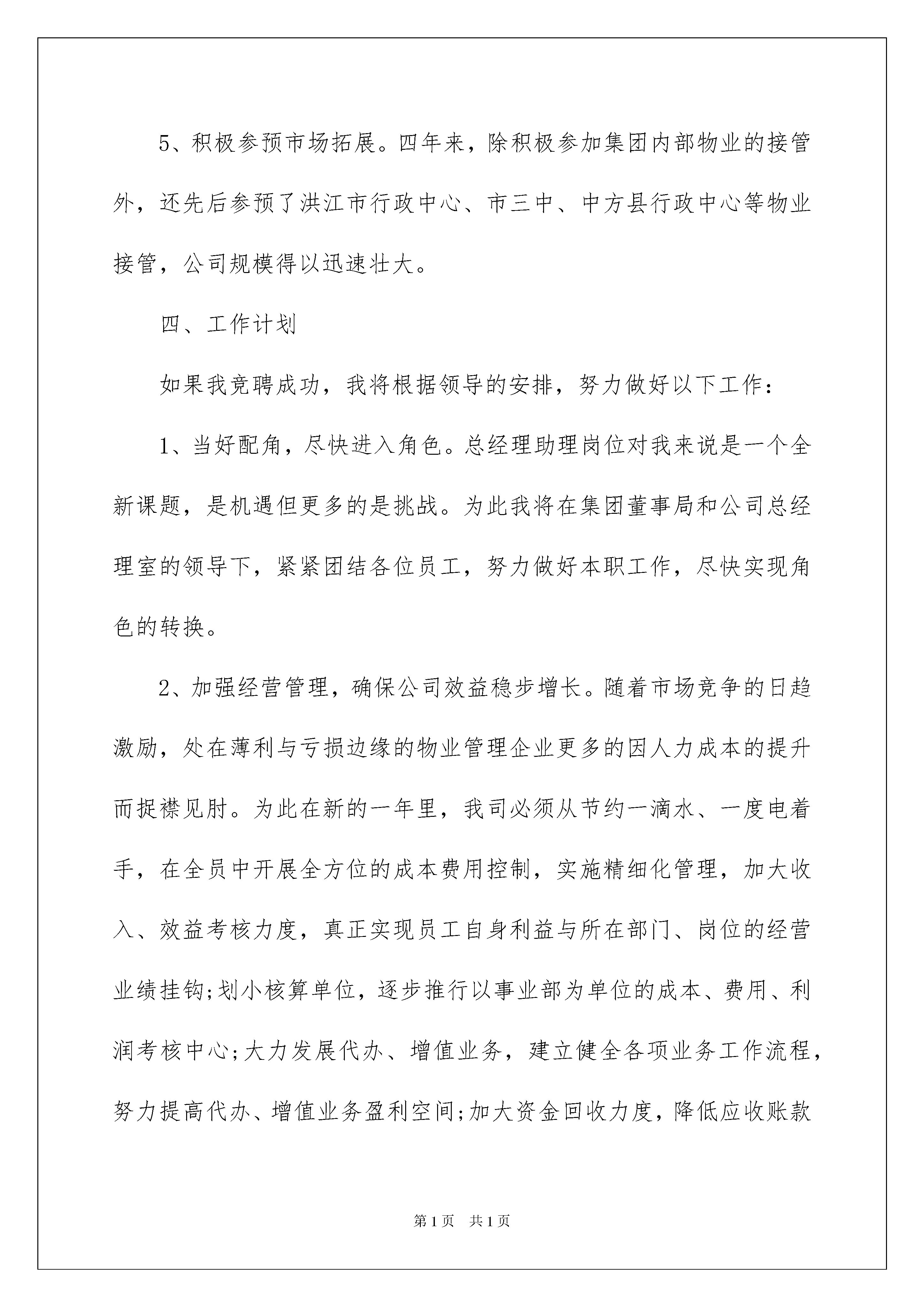 5、积极参预市场拓展。四年来，除积极参加集团内部物业的接管外，还先后参预了洪江市行政中心、市三中、中方县行政中心等物业接管，公司规模得以迅速壮大。

四、工作计划

如果我竞聘成功，我将根据领导的安排，努力做好以下工作：

1、当好配角，尽快进入角色。总经理助理岗位对我来说是一个全新课题，是机遇但更多的是挑战。为此我将在集团董事局和公司总经理室的领导下，紧紧团结各位员工，努力做好本职工作，尽快实现角色的转换。

2、加强经营管理，确保公司效益稳步增长。随着市场竞争的日趋激励，处在薄利与亏损边缘的物业管理企业更多的因人力成本的提升而捉襟见肘。为此在新的一年里，我司必须从节约一滴水、一度电着手，在全员中开展全方位的成本费用控制，实施精细化管理，加大收入、效益考核力度，真正实现员工自身利益与所在部门、岗位的经营业绩挂钩;划小核算单位，逐步推行以事业部为单位的成本、费用、利润考核中心;大力发展代办、增值业务，建立健全各项业务工作流程，努力提高代办、增值业务盈利空间;加大资金回收力度，降低应收账款

第1页 共1页